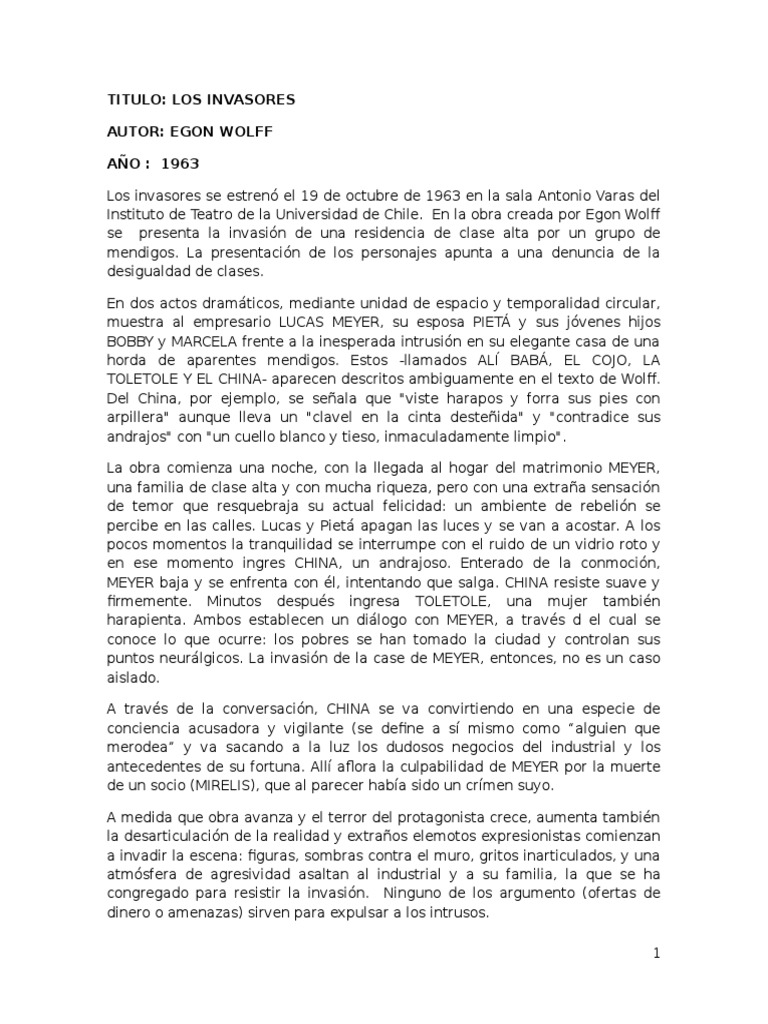 TITULO: LOS INVASORES

AUTOR: EGON WOLFF

AÑO : 1963

Los invasores se estrenó el 19 de octubre de 1963 en la sala Antonio Varas del Instituto de Teatro de la Universidad de Chile. En la obra creada por Egon Wolff se presenta la invasión de una residencia de clase alta por un grupo de mendigos. La presentación de los personajes apunta a una denuncia de la desigualdad de clases.

En dos actos dramáticos, mediante unidad de espacio y temporalidad circular, muestra al empresario LUCAS MEYER, su esposa PIETÁ y sus jóvenes hijos BOBBY y MARCELA frente a la inesperada intrusión en su elegante casa de una horda de aparentes mendigos. Estos -llamados ALÍ BABÁ, EL COJO, LA TOLETOLE Y EL CHINA- aparecen descritos ambiguamente en el texto de Wolff. Del China, por ejemplo, se señala que "viste harapos y forra sus pies con arpillera" aunque lleva un "clavel en la cinta desteñida" y "contradice sus andrajos" con "un cuello blanco y tieso, inmaculadamente limpio".

La obra comienza una noche, con la llegada al hogar del matrimonio MEYER, una familia de clase alta y con mucha riqueza, pero con una extraña sensación de temor que resquebraja su actual felicidad: un ambiente de rebelión se percibe en las calles. Lucas y Pietá apagan las luces y se van a acostar. A los pocos momentos la tranquilidad se interrumpe con el ruido de un vidrio roto y en ese momento ingres CHINA, un andrajoso. Enterado de la conmoción, MEYER baja y se enfrenta con él, intentando que salga. CHINA resiste suave y firmemente. Minutos después ingresa TOLETOLE, una mujer también harapienta. Ambos establecen un diálogo con MEYER, a través d el cual se conoce lo que ocurre: los pobres se han tomado la ciudad y controlan sus puntos neurálgicos. La invasión de la case de MEYER, entonces, no es un caso aislado.

A través de la conversación, CHINA se va convirtiendo en una especie de conciencia acusadora y vigilante (se define a sí mismo como “alguien que merodea” y va sacando a la luz los dudosos negocios del industrial y los antecedentes de su fortuna. Allí aflora la culpabilidad de MEYER por la muerte de un socio (MIRELIS), que al parecer había sido un crímen suyo.

A medida que obra avanza y el terror del protagonista crece, aumenta también la desarticulación de la realidad y extraños elemotos expresionistas comienzan a invadir la escena: figuras, sombras contra el muro, gritos inarticulados, y una atmósfera de agresividad asaltan al industrial y a su familia, la que se ha congregado para resistir la invasión. Ninguno de los argumento (ofertas de dinero o amenazas) sirven para expulsar a los intrusos.

1